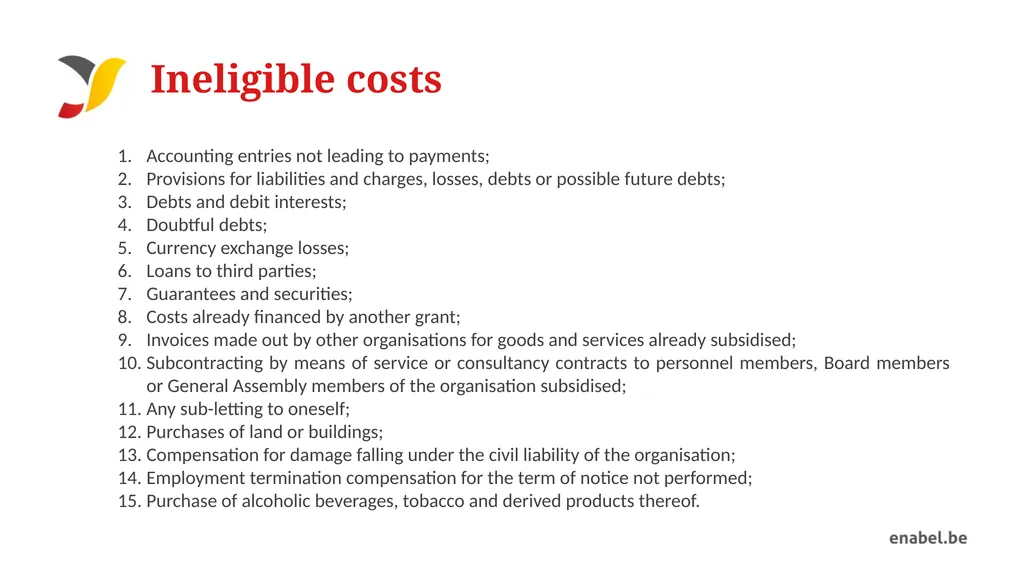 Ineligible costs

1. Accounting entries not leading to payments;
2. Provisions for liabilities and charges, losses, debts or possible future debts;
3. Debts and debit interests;
4. Doubtful debts;
5. Currency exchange losses;
6. Loans to third parties;
7. Guarantees and securities;
8. Costs already financed by another grant;
9. Invoices made out by other organisations for goods and services already subsidised;
10. Subcontracting by means of service or consultancy contracts to personnel members, Board members or General Assembly members of the organisation subsidised;
11. Any sub-letting to oneself;
12. Purchases of land or buildings;
13. Compensation for damage falling under the civil liability of the organisation;
14. Employment termination compensation for the term of notice not performed;
15. Purchase of alcoholic beverages, tobacco and derived products thereof.

enabel.be